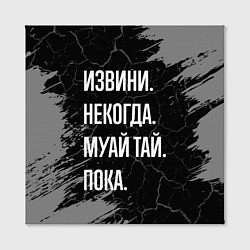 ИЗВИНИ.
НЕКОГДА.
МУАЙ ТАЙ.
ПОКА.